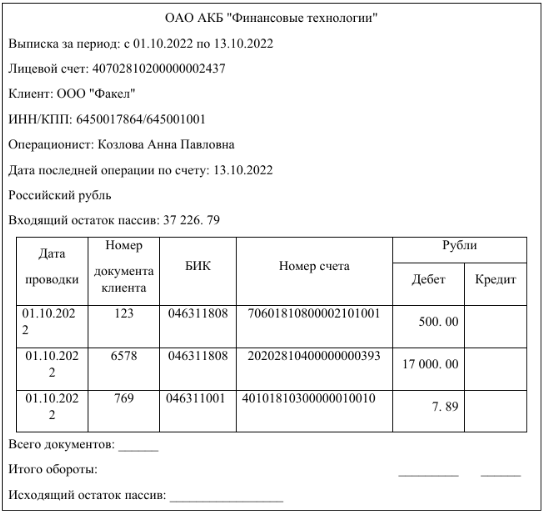 ОАО АКБ "Финансовые технологии"

Выписка за период: с 01.10.2022 по 13.10.2022

Лицевой счет: 40702810200000002437

Клиент: ООО "Факел"

ИНН/КПП: 6450017864/645001001

Операционист: Козлова Анна Павловна

Дата последней операции по счету: 13.10.2022

Российский рубль

Входящий остаток пассив: 37 226. 79

| Дата проводки | Номер документа клиента | БИК | Номер счета | Рубли Дебет | Рубли Кредит |
|---|---|---|---|---|---|
| 01.10.2022 | 123 | 046311808 | 70601810800002101001 | 500. 00 | |
| 01.10.2022 | 6578 | 046311808 | 20202810400000000393 | 17 000. 00 | |
| 01.10.2022 | 769 | 046311001 | 40101810300000010010 | 7. 89 | |

Всего документов: ______

Итого обороты: _________ ______

Исходящий остаток пассив: _________________